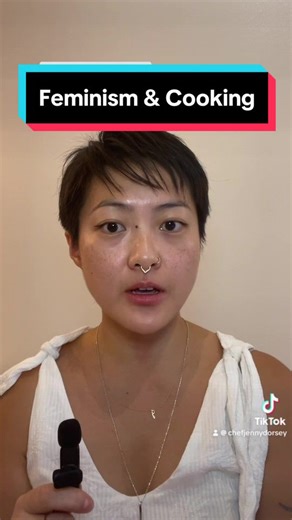 Feminism & Cooking

TikTok
@chefjennydorsey